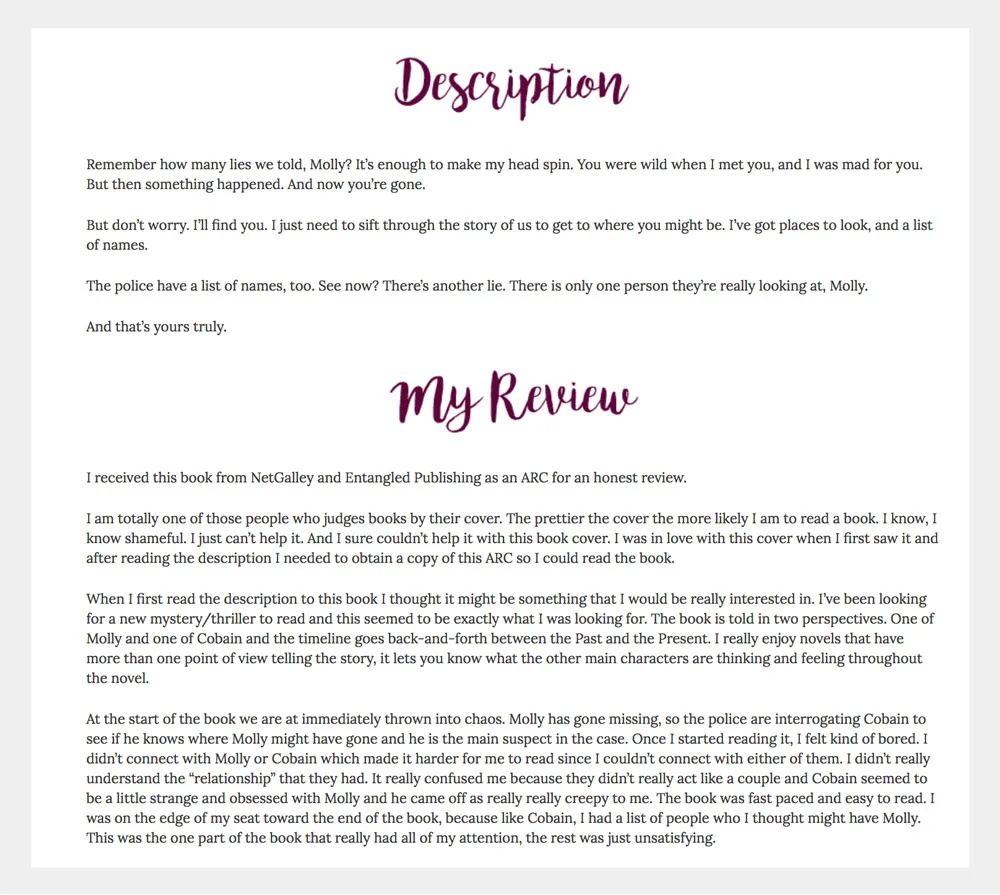 Description

Remember how many lies we told, Molly? It's enough to make my head spin. You were wild when I met you, and I was mad for you. But then something happened. And now you're gone.

But don't worry. I'll find you. I just need to sift through the story of us to get to where you might be. I've got places to look, and a list of names.

The police have a list of names, too. See now? There's another lie. There is only one person they're really looking at, Molly.

And that's yours truly.

My Review

I received this book from NetGalley and Entangled Publishing as an ARC for an honest review.

I am totally one of those people who judges books by their cover. The prettier the cover the more likely I am to read a book. I know, I know shameful. I just can't help it. And I sure couldn't help it with this book cover. I was in love with this cover when I first saw it and after reading the description I needed to obtain a copy of this ARC so I could read the book.

When I first read the description to this book I thought it might be something that I would be really interested in. I've been looking for a new mystery/thriller to read and this seemed to be exactly what I was looking for. The book is told in two perspectives. One of Molly and one of Cobain and the timeline goes back-and-forth between the Past and the Present. I really enjoy novels that have more than one point of view telling the story, it lets you know what the other main characters are thinking and feeling throughout the novel.

At the start of the book we are at immediately thrown into chaos. Molly has gone missing, so the police are interrogating Cobain to see if he knows where Molly might have gone and he is the main suspect in the case. Once I started reading it, I felt kind of bored. I didn't connect with Molly or Cobain which made it harder for me to read since I couldn't connect with either of them. I didn't really understand the "relationship" that they had. It really confused me because they didn't really act like a couple and Cobain seemed to be a little strange and obsessed with Molly and he came off as really really creepy to me. The book was fast paced and easy to read. I was on the edge of my seat toward the end of the book, because like Cobain, I had a list of people who I thought might have Molly. This was the one part of the book that really had all of my attention, the rest was just unsatisfying.